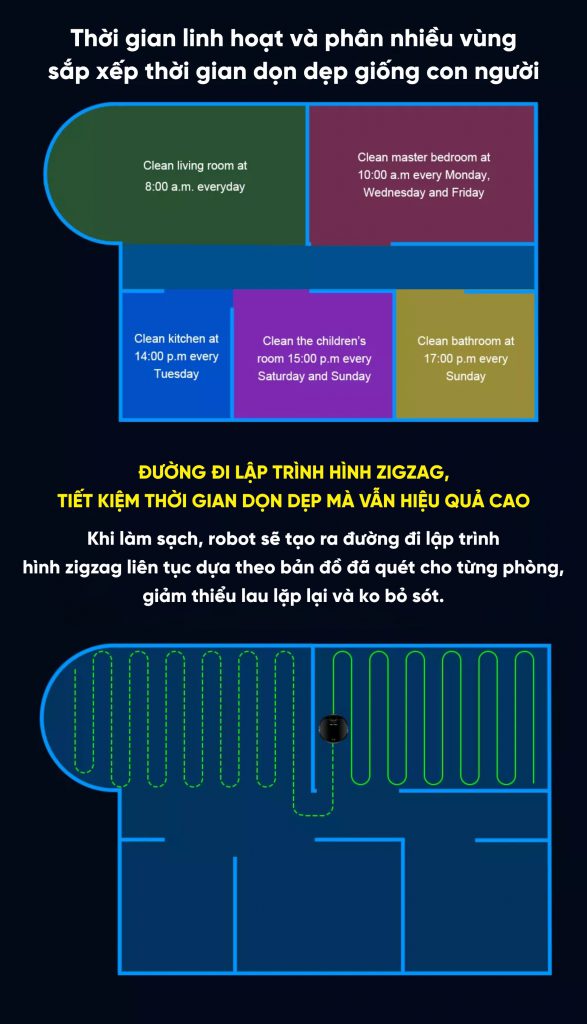 Thời gian linh hoạt và phân nhiều vùng sắp xếp thời gian dọn dẹp giống con người

Clean living room at 8:00 a.m. everyday

Clean master bedroom at 10:00 a.m every Monday, Wednesday and Friday

Clean kitchen at 14:00 p.m every Tuesday

Clean the children's room 15:00 p.m every Saturday and Sunday

Clean bathroom at 17:00 p.m every Sunday

ĐƯỜNG ĐI LẬP TRÌNH HÌNH ZIGZAG, TIẾT KIỆM THỜI GIAN DỌN DẸP MÀ VẪN HIỆU QUẢ CAO

Khi làm sạch, robot sẽ tạo ra đường đi lập trình hình zigzag liên tục dựa theo bản đồ đã quét cho từng phòng, giảm thiểu lau lặp lại và ko bỏ sót.